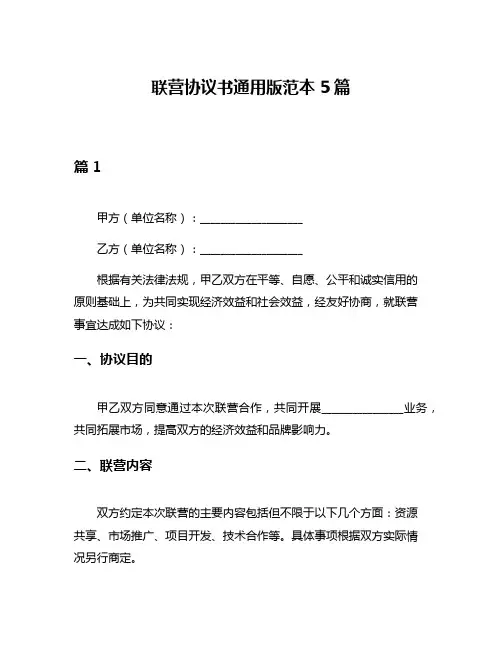 联营协议书通用版范本 5 篇

篇 1

甲方（单位名称）：__________________

乙方（单位名称）：__________________

根据有关法律法规，甲乙双方在平等、自愿、公平和诚实信用的原则基础上，为共同实现经济效益和社会效益，经友好协商，就联营事宜达成如下协议：

一、协议目的

甲乙双方同意通过本次联营合作，共同开展______________业务，共同拓展市场，提高双方的经济效益和品牌影响力。

二、联营内容

双方约定本次联营的主要内容包括但不限于以下几个方面：资源共享、市场推广、项目开发、技术合作等。具体事项根据双方实际情况另行商定。